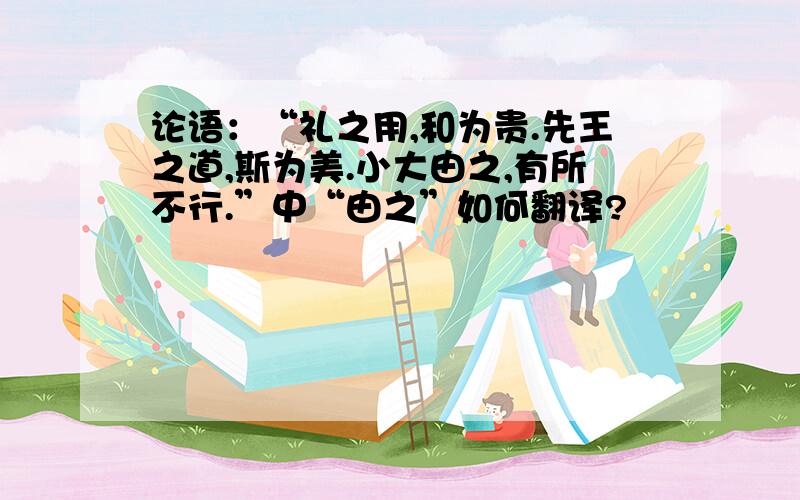 论语：“礼之用,和为贵.先王之道,斯为美.小大由之,有所不行.”中“由之”如何翻译?